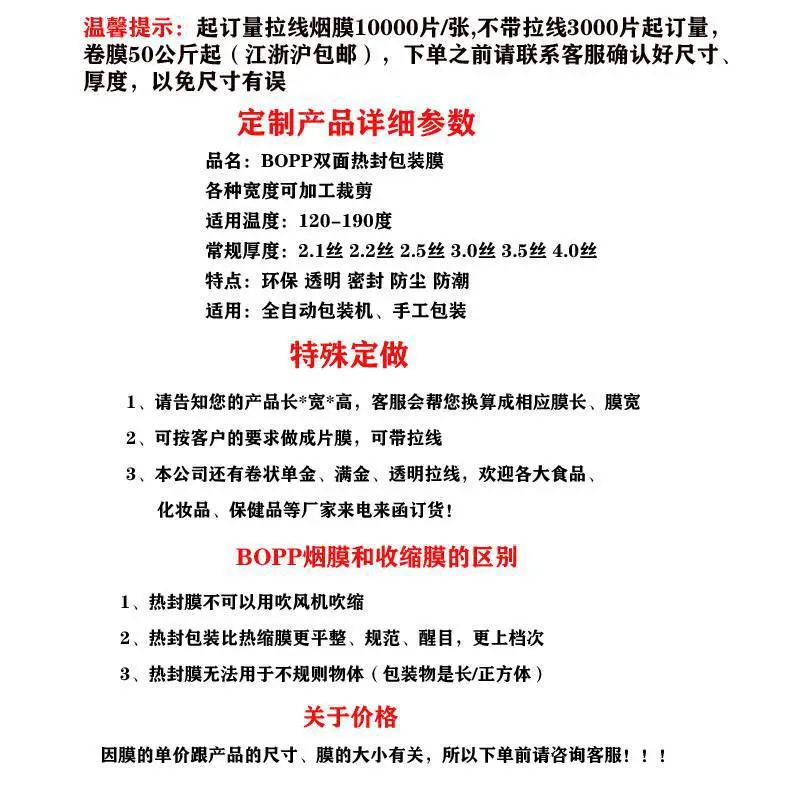 温馨提示：起订量拉线烟膜10000片/张,不带拉线3000片起订量，卷膜50公斤起（江浙沪包邮），下单之前请联系客服确认好尺寸、厚度，以免尺寸有误

定制产品详细参数

品名：BOPP双面热封包装膜
各种宽度可加工裁剪
适用温度：120-190度
常规厚度：2.1丝 2.2丝 2.5丝 3.0丝 3.5丝 4.0丝
特点：环保 透明 密封 防尘 防潮
适用：全自动包装机、手工包装

特殊定做

1、请告知您的产品长*宽*高，客服会帮您换算成相应膜长、膜宽

2、可按客户的要求做成片膜，可带拉线

3、本公司还有卷状单金、满金、透明拉线，欢迎各大食品、化妆品、保健品等厂家来电来函订货！

BOPP烟膜和收缩膜的区别

1、热封膜不可以用吹风机吹缩

2、热封包装比热缩膜更平整、规范、醒目，更上档次

3、热封膜无法用于不规则物体（包装物是长/正方体）

关于价格

因膜的单价跟产品的尺寸、膜的大小有关，所以下单前请咨询客服！！！